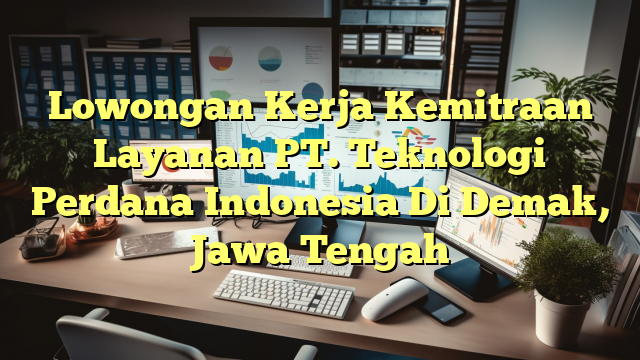 Lowongan Kerja Kemitraan Layanan PT. Teknologi Perdana Indonesia Di Demak, Jawa Tengah